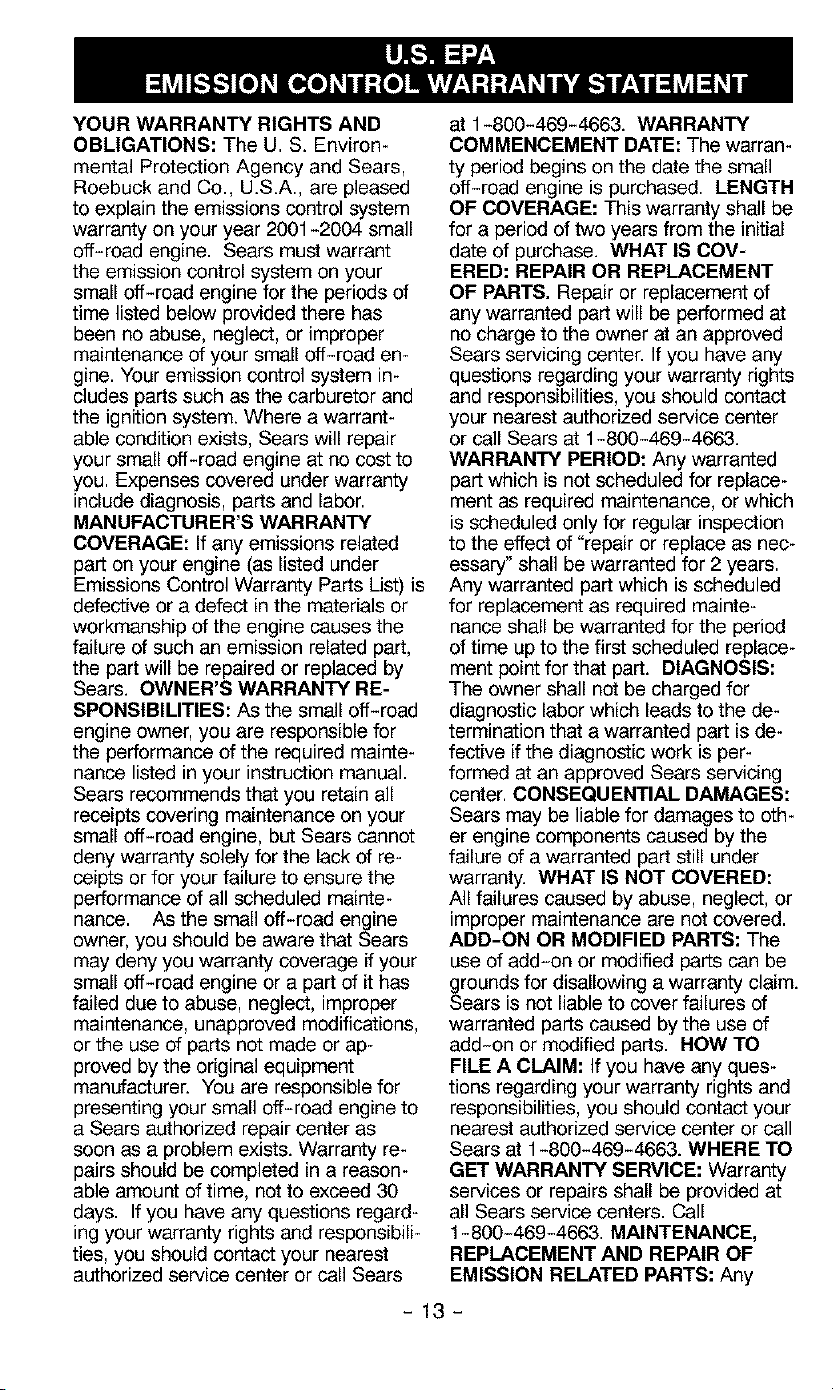 U.S. EPA
EMISSION CONTROL WARRANTY STATEMENT

YOUR WARRANTY RIGHTS AND OBLIGATIONS: The U. S. Environmental Protection Agency and Sears, Roebuck and Co., U.S.A., are pleased to explain the emissions control system warranty on your year 2001-2004 small off-road engine. Sears must warrant the emission control system on your small off-road engine for the periods of time listed below provided there has been no abuse, neglect, or improper maintenance of your small off-road engine. Your emission control system includes parts such as the carburetor and the ignition system. Where a warrantable condition exists, Sears will repair your small off-road engine at no cost to you. Expenses covered under warranty include diagnosis, parts and labor. MANUFACTURER'S WARRANTY COVERAGE: If any emissions related part on your engine (as listed under Emissions Control Warranty Parts List) is defective or a defect in the materials or workmanship of the engine causes the failure of such an emission related part, the part will be repaired or replaced by Sears. OWNER'S WARRANTY RESPONSIBILITIES: As the small off-road engine owner, you are responsible for the performance of the required maintenance listed in your instruction manual. Sears recommends that you retain all receipts covering maintenance on your small off-road engine, but Sears cannot deny warranty solely for the lack of receipts or for your failure to ensure the performance of all scheduled maintenance. As the small off-road engine owner, you should be aware that Sears may deny you warranty coverage if your small off-road engine or a part of it has failed due to abuse, neglect, improper maintenance, unapproved modifications, or the use of parts not made or approved by the original equipment manufacturer. You are responsible for presenting your small off-road engine to a Sears authorized repair center as soon as a problem exists. Warranty repairs should be completed in a reasonable amount of time, not to exceed 30 days. If you have any questions regarding your warranty rights and responsibilities, you should contact your nearest authorized service center or call Sears at 1-800-469-4663. WARRANTY COMMENCEMENT DATE: The warranty period begins on the date the small off-road engine is purchased. LENGTH OF COVERAGE: This warranty shall be for a period of two years from the initial date of purchase. WHAT IS COVERED: REPAIR OR REPLACEMENT OF PARTS. Repair or replacement of any warranted part will be performed at no charge to the owner at an approved Sears servicing center. If you have any questions regarding your warranty rights and responsibilities, you should contact your nearest authorized service center or call Sears at 1-800-469-4663. WARRANTY PERIOD: Any warranted part which is not scheduled for replacement as required maintenance, or which is scheduled only for regular inspection to the effect of "repair or replace as necessary" shall be warranted for 2 years. Any warranted part which is scheduled for replacement as required maintenance shall be warranted for the period of time up to the first scheduled replacement point for that part. DIAGNOSIS: The owner shall not be charged for diagnostic labor which leads to the determination that a warranted part is defective if the diagnostic work is performed at an approved Sears servicing center. CONSEQUENTIAL DAMAGES: Sears may be liable for damages to other engine components caused by the failure of a warranted part still under warranty. WHAT IS NOT COVERED: All failures caused by abuse, neglect, or improper maintenance are not covered. ADD-ON OR MODIFIED PARTS: The use of add-on or modified parts can be grounds for disallowing a warranty claim. Sears is not liable to cover failures of warranted parts caused by the use of add-on or modified parts. HOW TO FILE A CLAIM: If you have any questions regarding your warranty rights and responsibilities, you should contact your nearest authorized service center or call Sears at 1-800-469-4663. WHERE TO GET WARRANTY SERVICE: Warranty services or repairs shall be provided at all Sears service centers. Call 1-800-469-4663. MAINTENANCE, REPLACEMENT AND REPAIR OF EMISSION RELATED PARTS: Any

- 13 -